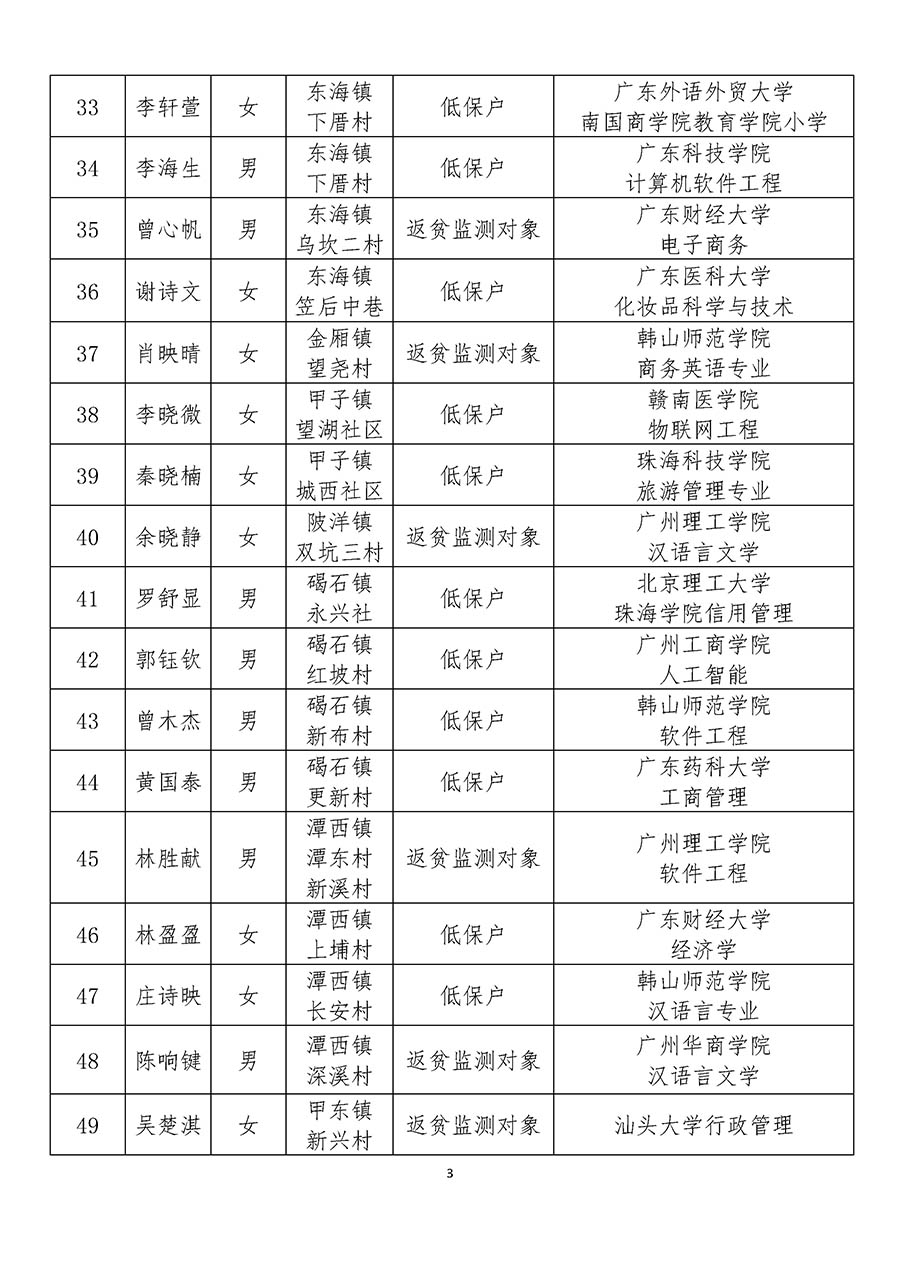 | 33 | 李轩萱 | 女 | 东海镇 下厝村 | 低保户 | 广东外语外贸大学 南国商学院教育学院小学 |
|---|---|---|---|---|---|
| 34 | 李海生 | 男 | 东海镇 下厝村 | 低保户 | 广东科技学院 计算机软件工程 |
| 35 | 曾心帆 | 男 | 东海镇 乌坎二村 | 返贫监测对象 | 广东财经大学 电子商务 |
| 36 | 谢诗文 | 女 | 东海镇 笠后中巷 | 低保户 | 广东医科大学 化妆品科学与技术 |
| 37 | 肖映晴 | 女 | 金厢镇 望尧村 | 返贫监测对象 | 韩山师范学院 商务英语专业 |
| 38 | 李晓微 | 女 | 甲子镇 望湖社区 | 低保户 | 赣南医学院 物联网工程 |
| 39 | 秦晓楠 | 女 | 甲子镇 城西社区 | 低保户 | 珠海科技学院 旅游管理专业 |
| 40 | 余晓静 | 女 | 陂洋镇 双坑三村 | 返贫监测对象 | 广州理工学院 汉语言文学 |
| 41 | 罗舒显 | 男 | 碣石镇 永兴社 | 低保户 | 北京理工大学 珠海学院信用管理 |
| 42 | 郭钰钦 | 男 | 碣石镇 红坡村 | 低保户 | 广州工商学院 人工智能 |
| 43 | 曾木杰 | 男 | 碣石镇 新布村 | 低保户 | 韩山师范学院 软件工程 |
| 44 | 黄国泰 | 男 | 碣石镇 更新村 | 低保户 | 广东药科大学 工商管理 |
| 45 | 林胜献 | 男 | 潭西镇 潭东村 新溪村 | 返贫监测对象 | 广州理工学院 软件工程 |
| 46 | 林盈盈 | 女 | 潭西镇 上埔村 | 低保户 | 广东财经大学 经济学 |
| 47 | 庄诗映 | 女 | 潭西镇 长安村 | 低保户 | 韩山师范学院 汉语言专业 |
| 48 | 陈响键 | 男 | 潭西镇 深溪村 | 返贫监测对象 | 广州华商学院 汉语言文学 |
| 49 | 吴楚淇 | 女 | 甲东镇 新兴村 | 返贫监测对象 | 汕头大学行政管理 |

3